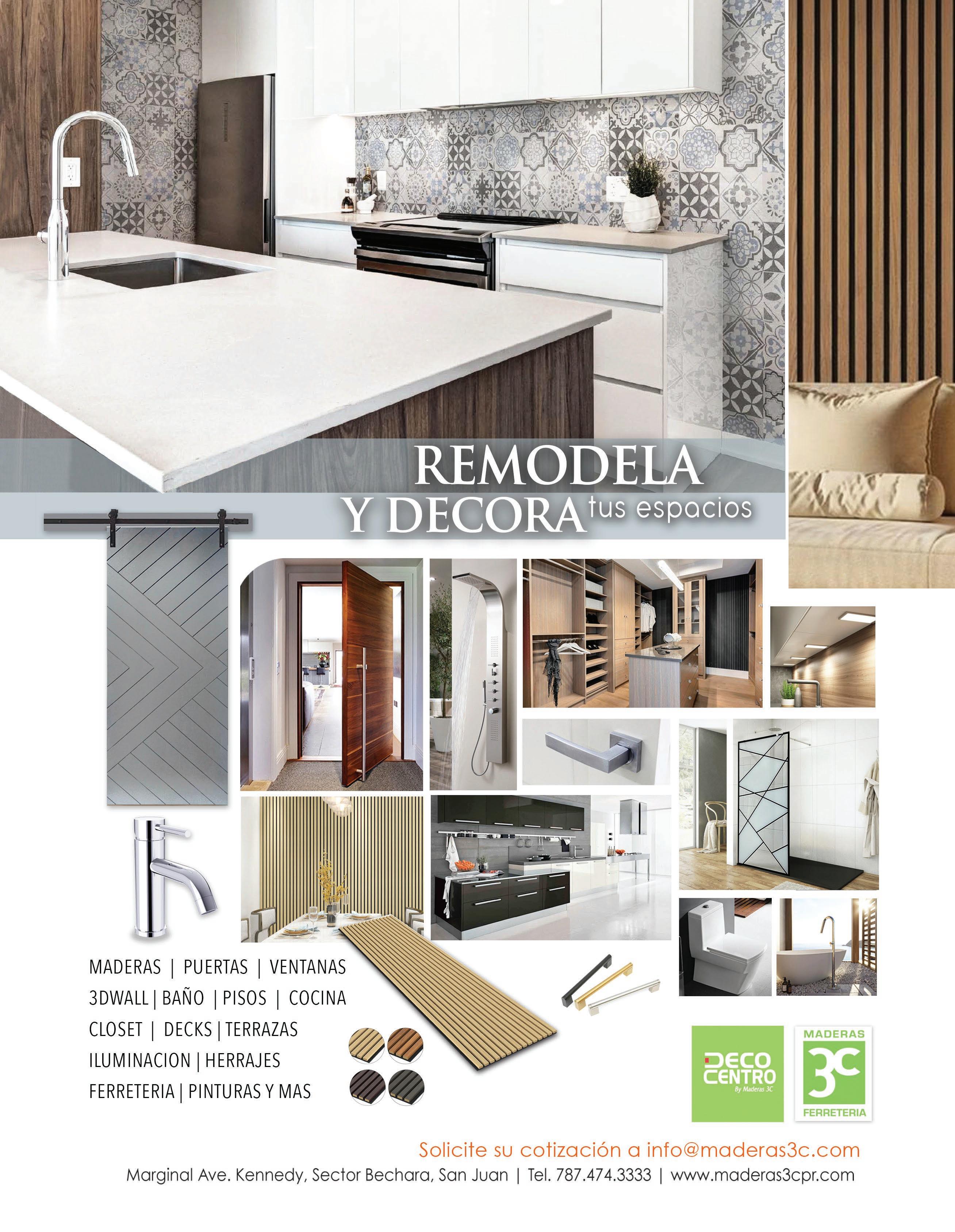 REMODELA
Y DECORA tus espacios

MADERAS | PUERTAS | VENTANAS
3DWALL | BAÑO | PISOS | COCINA
CLOSET | DECKS | TERRAZAS
ILUMINACION | HERRAJES
FERRETERIA | PINTURAS Y MAS

DECO CENTRO By Maderas 3C

MADERAS 3C FERRETERIA

Solicite su cotización a info@maderas3c.com
Marginal Ave. Kennedy, Sector Bechara, San Juan | Tel. 787.474.3333 | www.maderas3cpr.com